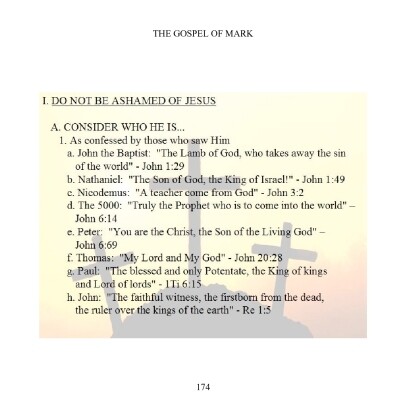 THE GOSPEL OF MARK

I. DO NOT BE ASHAMED OF JESUS

A. CONSIDER WHO HE IS...

1. As confessed by those who saw Him

a. John the Baptist: "The Lamb of God, who takes away the sin of the world" - John 1:29

b. Nathaniel: "The Son of God, the King of Israel!" - John 1:49

c. Nicodemus: "A teacher come from God" - John 3:2

d. The 5000: "Truly the Prophet who is to come into the world" – John 6:14

e. Peter: "You are the Christ, the Son of the Living God" – John 6:69

f. Thomas: "My Lord and My God" - John 20:28

g. Paul: "The blessed and only Potentate, the King of kings and Lord of lords" - 1Ti 6:15

h. John: "The faithful witness, the firstborn from the dead, the ruler over the kings of the earth" - Re 1:5

174